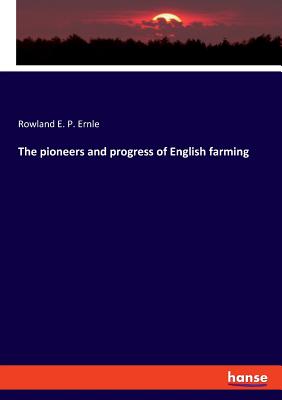 Rowland E. P. Ernle

The pioneers and progress of English farming

hanse